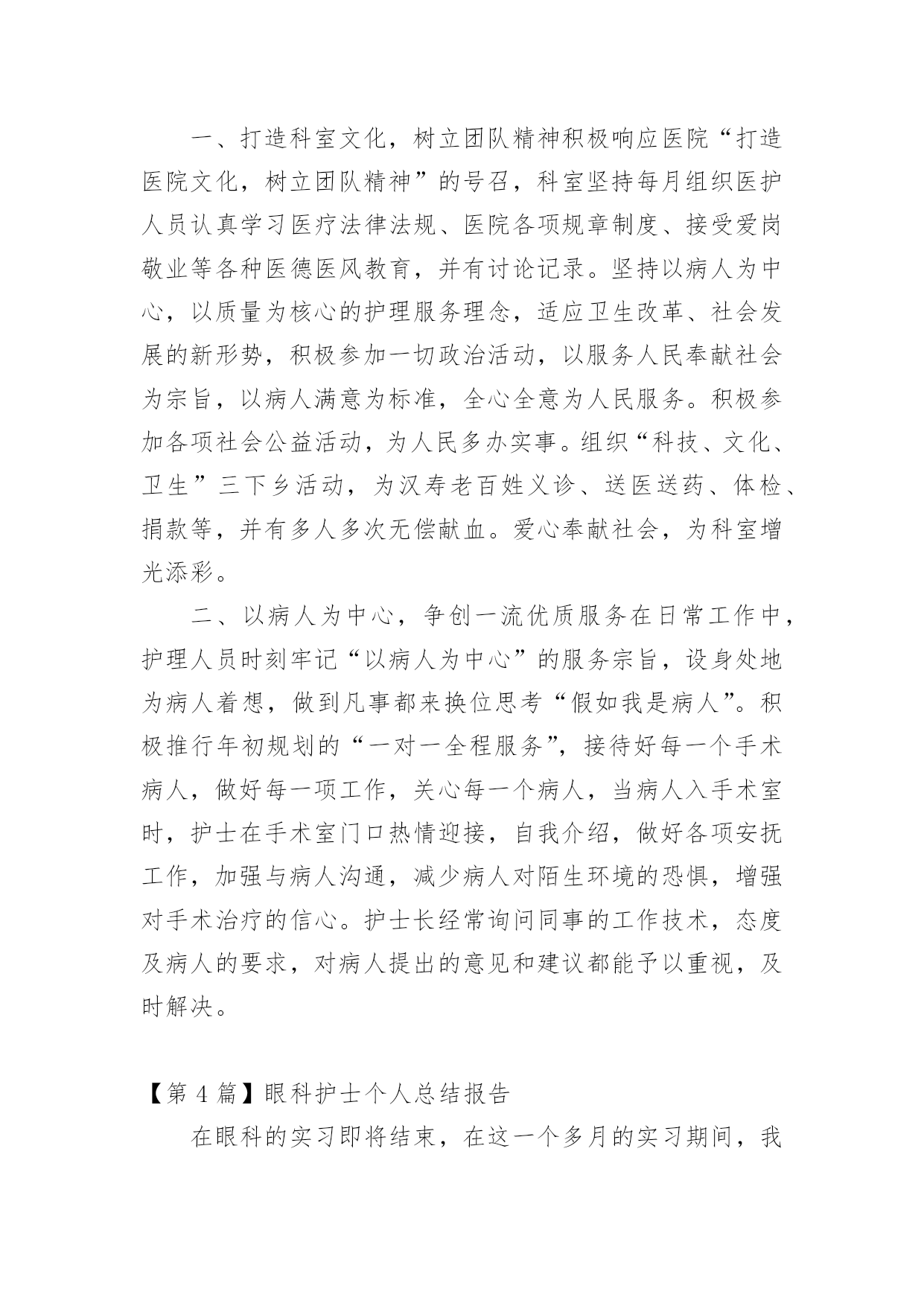 一、打造科室文化，树立团队精神积极响应医院“打造医院文化，树立团队精神”的号召，科室坚持每月组织医护人员认真学习医疗法律法规、医院各项规章制度、接受爱岗敬业等各种医德医风教育，并有讨论记录。坚持以病人为中心，以质量为核心的护理服务理念，适应卫生改革、社会发展的新形势，积极参加一切政治活动，以服务人民奉献社会为宗旨，以病人满意为标准，全心全意为人民服务。积极参加各项社会公益活动，为人民多办实事。组织“科技、文化、卫生”三下乡活动，为汉寿老百姓义诊、送医送药、体检、捐款等，并有多人多次无偿献血。爱心奉献社会，为科室增光添彩。

二、以病人为中心，争创一流优质服务在日常工作中，护理人员时刻牢记“以病人为中心”的服务宗旨，设身处地为病人着想，做到凡事都来换位思考“假如我是病人”。积极推行年初规划的“一对一全程服务”，接待好每一个手术病人，做好每一项工作，关心每一个病人，当病人入手术室时，护士在手术室门口热情迎接，自我介绍，做好各项安抚工作，加强与病人沟通，减少病人对陌生环境的恐惧，增强对手术治疗的信心。护士长经常询问同事的工作技术，态度及病人的要求，对病人提出的意见和建议都能予以重视，及时解决。

【第 4 篇】眼科护士个人总结报告

在眼科的实习即将结束，在这一个多月的实习期间，我